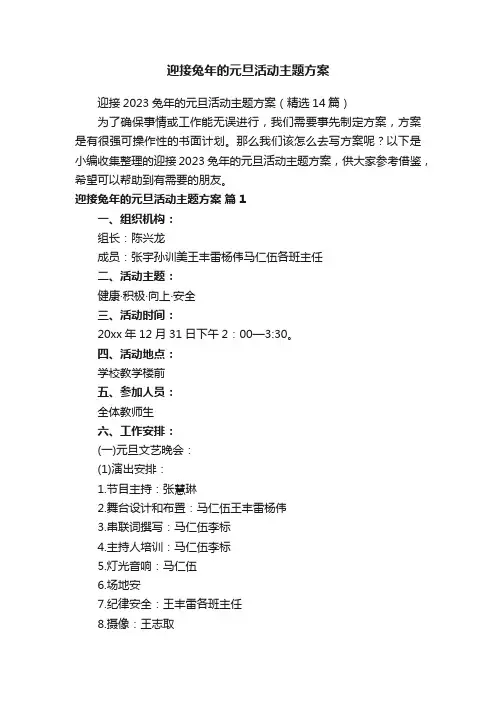 迎接兔年的元旦活动主题方案

迎接 2023 兔年的元旦活动主题方案（精选 14 篇）

为了确保事情或工作能无误进行，我们需要事先制定方案，方案是有很强可操作性的书面计划。那么我们该怎么去写方案呢？以下是小编收集整理的迎接 2023 兔年的元旦活动主题方案，供大家参考借鉴，希望可以帮助到有需要的朋友。

迎接兔年的元旦活动主题方案 篇 1

一、组织机构：

组长：陈兴龙

成员：张宇孙训美王丰雷杨伟马仁伍各班主任

二、活动主题：

健康·积极·向上·安全

三、活动时间：

20xx 年 12 月 31 日下午 2：00—3:30。

四、活动地点：

学校教学楼前

五、参加人员：

全体教师生

六、工作安排：

(一)元旦文艺晚会：

(1)演出安排：

1.节目主持：张慧琳

2.舞台设计和布置：马仁伍王丰雷杨伟

3.串联词撰写：马仁伍李标

4.主持人培训：马仁伍李标

5.灯光音响：马仁伍

6.场地安

7.纪律安全：王丰雷各班主任

8.摄像：王志取